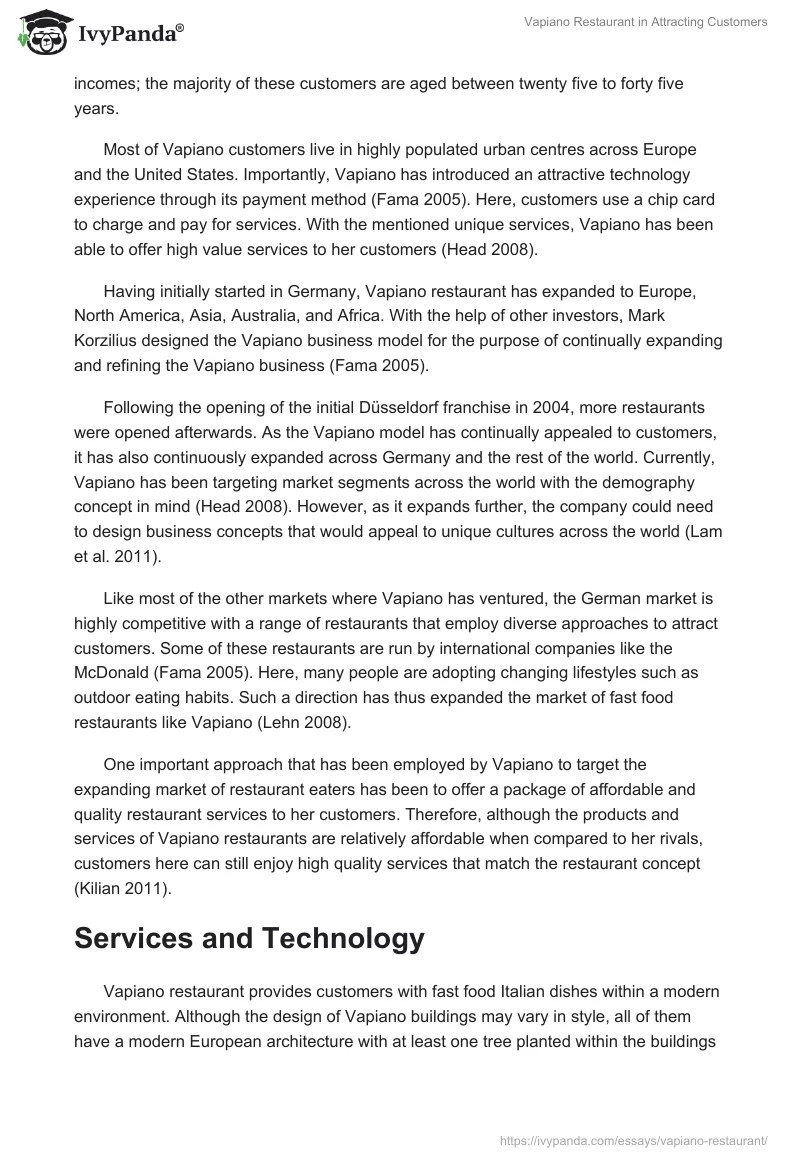 IvyPanda®

Vapiano Restaurant in Attracting Customers

incomes; the majority of these customers are aged between twenty five to forty five years.

Most of Vapiano customers live in highly populated urban centres across Europe and the United States. Importantly, Vapiano has introduced an attractive technology experience through its payment method (Fama 2005). Here, customers use a chip card to charge and pay for services. With the mentioned unique services, Vapiano has been able to offer high value services to her customers (Head 2008).

Having initially started in Germany, Vapiano restaurant has expanded to Europe, North America, Asia, Australia, and Africa. With the help of other investors, Mark Korzilius designed the Vapiano business model for the purpose of continually expanding and refining the Vapiano business (Fama 2005).

Following the opening of the initial Düsseldorf franchise in 2004, more restaurants were opened afterwards. As the Vapiano model has continually appealed to customers, it has also continuously expanded across Germany and the rest of the world. Currently, Vapiano has been targeting market segments across the world with the demography concept in mind (Head 2008). However, as it expands further, the company could need to design business concepts that would appeal to unique cultures across the world (Lam et al. 2011).

Like most of the other markets where Vapiano has ventured, the German market is highly competitive with a range of restaurants that employ diverse approaches to attract customers. Some of these restaurants are run by international companies like the McDonald (Fama 2005). Here, many people are adopting changing lifestyles such as outdoor eating habits. Such a direction has thus expanded the market of fast food restaurants like Vapiano (Lehn 2008).

One important approach that has been employed by Vapiano to target the expanding market of restaurant eaters has been to offer a package of affordable and quality restaurant services to her customers. Therefore, although the products and services of Vapiano restaurants are relatively affordable when compared to her rivals, customers here can still enjoy high quality services that match the restaurant concept (Kilian 2011).

Services and Technology

Vapiano restaurant provides customers with fast food Italian dishes within a modern environment. Although the design of Vapiano buildings may vary in style, all of them have a modern European architecture with at least one tree planted within the buildings

https://ivypanda.com/essays/vapiano-restaurant/